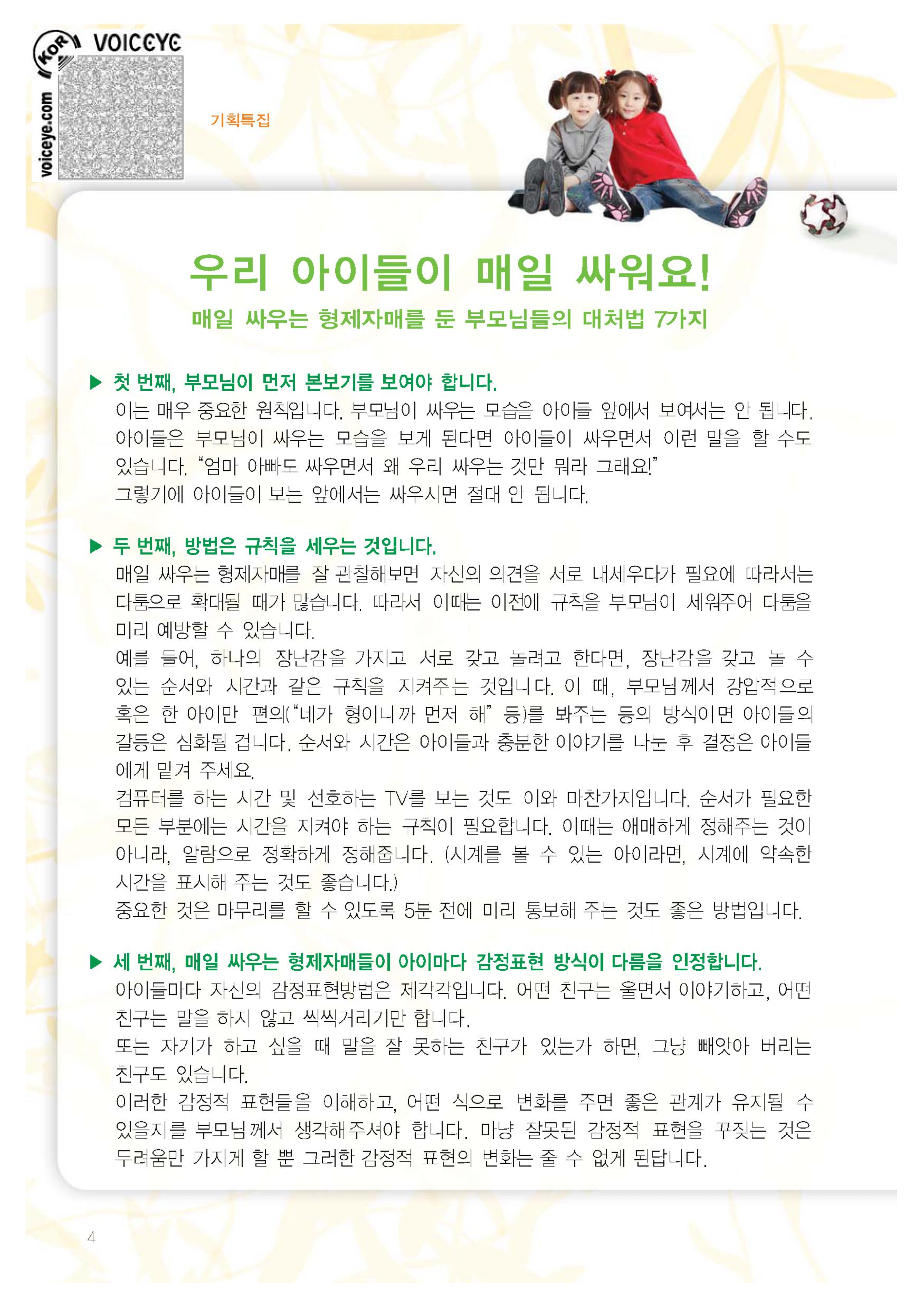 KOR VOICEYE
voiceye.com

기획특집

우리 아이들이 매일 싸워요!
매일 싸우는 형제자매를 둔 부모님들의 대처법 7가지

▶ 첫 번째, 부모님이 먼저 본보기를 보여야 합니다.
이는 매우 중요한 원칙입니다. 부모님이 싸우는 모습을 아이들 앞에서 보여서는 안 됩니다. 아이들은 부모님이 싸우는 모습을 보게 된다면 아이들이 싸우면서 이런 말을 할 수도 있습니다. "엄마 아빠도 싸우면서 왜 우리 싸우는 것만 뭐라 그래요!"
그렇기에 아이들이 보는 앞에서는 싸우시면 절대 안 됩니다.

▶ 두 번째, 방법은 규칙을 세우는 것입니다.
매일 싸우는 형제자매를 잘 관찰해보면 자신의 의견을 서로 내세우다가 필요에 따라서는 다툼으로 확대될 때가 많습니다. 따라서 이때는 이전에 규칙을 부모님이 세워주어 다툼을 미리 예방할 수 있습니다.
예를 들어, 하나의 장난감을 가지고 서로 갖고 놀려고 한다면, 장난감을 갖고 놀 수 있는 순서와 시간과 같은 규칙을 지켜주는 것입니다. 이 때, 부모님께서 강압적으로 혹은 한 아이만 편의("네가 형이니까 먼저 해" 등)를 봐주는 등의 방식이면 아이들의 갈등은 심화될 겁니다. 순서와 시간은 아이들과 충분한 이야기를 나눈 후 결정은 아이들에게 맡겨 주세요.
컴퓨터를 하는 시간 및 선호하는 TV를 보는 것도 이와 마찬가지입니다. 순서가 필요한 모든 부분에는 시간을 지켜야 하는 규칙이 필요합니다. 이때는 애매하게 정해주는 것이 아니라, 알람으로 정확하게 정해줍니다. (시계를 볼 수 있는 아이라면, 시계에 약속한 시간을 표시해 주는 것도 좋습니다.)
중요한 것은 마무리를 할 수 있도록 5분 전에 미리 통보해 주는 것도 좋은 방법입니다.

▶ 세 번째, 매일 싸우는 형제자매들이 아이마다 감정표현 방식이 다름을 인정합니다.
아이들마다 자신의 감정표현방법은 제각각입니다. 어떤 친구는 울면서 이야기하고, 어떤 친구는 말을 하지 않고 씩씩거리기만 합니다.
또는 자기가 하고 싶을 때 말을 잘 못하는 친구가 있는가 하면, 그냥 빼앗아 버리는 친구도 있습니다.
이러한 감정적 표현들을 이해하고, 어떤 식으로 변화를 주면 좋은 관계가 유지될 수 있을지를 부모님께서 생각해주셔야 합니다. 마냥 잘못된 감정적 표현을 꾸짖는 것은 두려움만 가지게 할 뿐 그러한 감정적 표현의 변화는 줄 수 없게 된답니다.

4